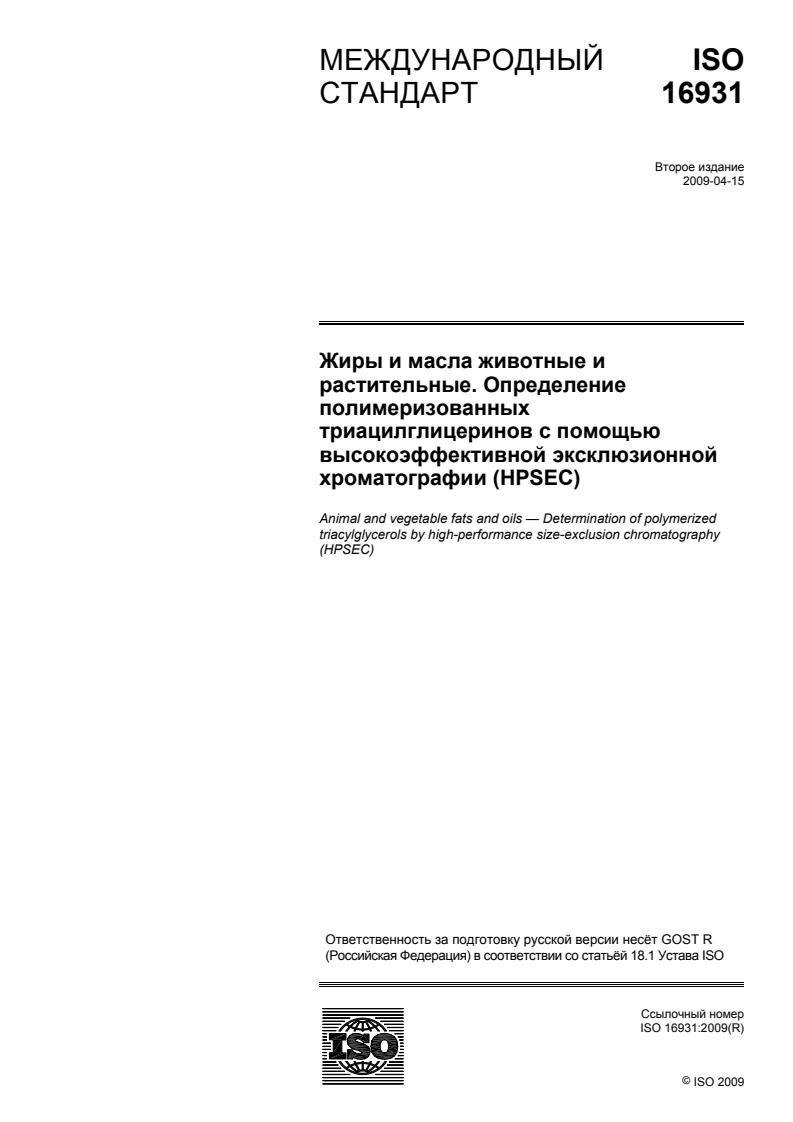 МЕЖДУНАРОДНЫЙ СТАНДАРТ

ISO 16931

Второе издание
2009-04-15

Жиры и масла животные и растительные. Определение полимеризованных триацилглицеринов с помощью высокоэффективной эксклюзионной хроматографии (HPSEC)

Animal and vegetable fats and oils — Determination of polymerized triacylglycerols by high-performance size-exclusion chromatography (HPSEC)

Ответственность за подготовку русской версии несёт GOST R (Российская Федерация) в соответствии со статьёй 18.1 Устава ISO

ISO

Ссылочный номер
ISO 16931:2009(R)

© ISO 2009